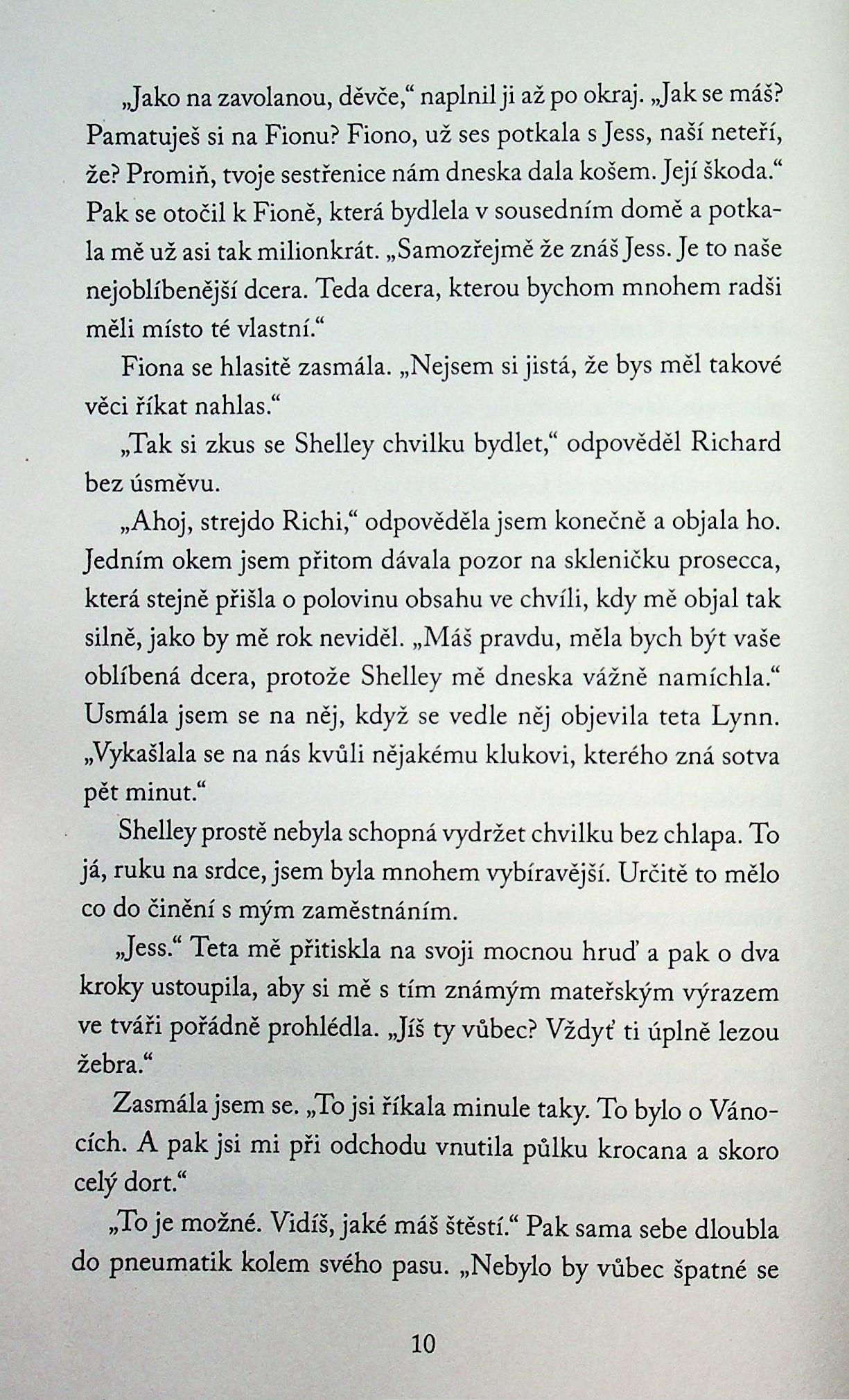 „Jako na zavolanou, děvče,“ naplnil ji až po okraj. „Jak se máš? Pamatuješ si na Fionu? Fiono, už ses potkala s Jess, naší neteří, že? Promiň, tvoje sestřenice nám dneska dala košem. Její škoda.“ Pak se otočil k Fioně, která bydlela v sousedním domě a potkala mě už asi tak milionkrát. „Samozřejmě že znáš Jess. Je to naše nejoblíbenější dcera. Teda dcera, kterou bychom mnohem radši měli místo té vlastní.“

Fiona se hlasitě zasmála. „Nejsem si jistá, že bys měl takové věci říkat nahlas.“

„Tak si zkus se Shelley chvilku bydlet,“ odpověděl Richard bez úsměvu.

„Ahoj, strejdo Richi,“ odpověděla jsem konečně a objala ho. Jedním okem jsem přitom dávala pozor na skleničku prosecca, která stejně přišla o polovinu obsahu ve chvíli, kdy mě objal tak silně, jako by mě rok neviděl. „Máš pravdu, měla bych být vaše oblíbená dcera, protože Shelley mě dneska vážně namíchla.“ Usmála jsem se na něj, když se vedle něj objevila teta Lynn. „Vykašlala se na nás kvůli nějakému klukovi, kterého zná sotva pět minut.“

Shelley prostě nebyla schopná vydržet chvilku bez chlapa. To já, ruku na srdce, jsem byla mnohem vybíravější. Určitě to mělo co do činění s mým zaměstnáním.

„Jess.“ Teta mě přitiskla na svoji mocnou hruď a pak o dva kroky ustoupila, aby si mě s tím známým mateřským výrazem ve tváři pořádně prohlédla. „Jíš ty vůbec? Vždyť ti úplně lezou žebra.“

Zasmála jsem se. „To jsi říkala minule taky. To bylo o Vánocích. A pak jsi mi při odchodu vnutila půlku krocana a skoro celý dort.“

„To je možné. Vidíš, jaké máš štěstí.“ Pak sama sebe dloubla do pneumatik kolem svého pasu. „Nebylo by vůbec špatné se

10